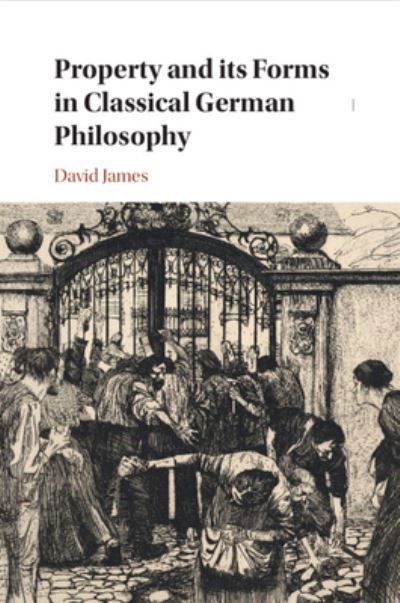 Property and its Forms in Classical German Philosophy

David James